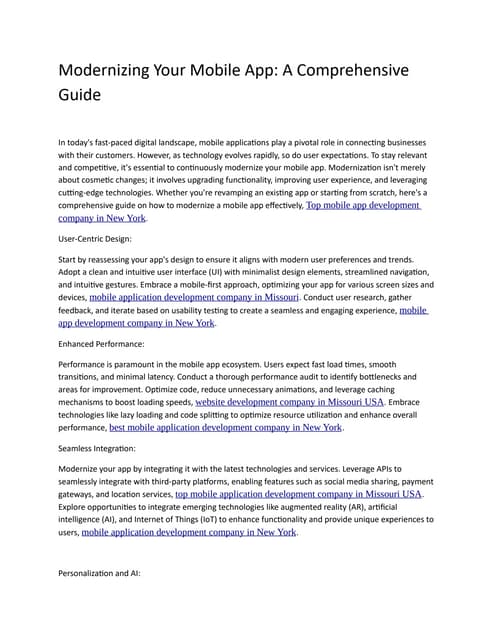 Modernizing Your Mobile App: A Comprehensive Guide

In today's fast-paced digital landscape, mobile applications play a pivotal role in connecting businesses with their customers. However, as technology evolves rapidly, so do user expectations. To stay relevant and competitive, it's essential to continuously modernize your mobile app. Modernization isn't merely about cosmetic changes; it involves upgrading functionality, improving user experience, and leveraging cutting-edge technologies. Whether you're revamping an existing app or starting from scratch, here's a comprehensive guide on how to modernize a mobile app effectively, Top mobile app development company in New York.

User-Centric Design:

Start by reassessing your app's design to ensure it aligns with modern user preferences and trends. Adopt a clean and intuitive user interface (UI) with minimalist design elements, streamlined navigation, and intuitive gestures. Embrace a mobile-first approach, optimizing your app for various screen sizes and devices, mobile application development company in Missouri. Conduct user research, gather feedback, and iterate based on usability testing to create a seamless and engaging experience, mobile app development company in New York.

Enhanced Performance:

Performance is paramount in the mobile app ecosystem. Users expect fast load times, smooth transitions, and minimal latency. Conduct a thorough performance audit to identify bottlenecks and areas for improvement. Optimize code, reduce unnecessary animations, and leverage caching mechanisms to boost loading speeds, website development company in Missouri USA. Embrace technologies like lazy loading and code splitting to optimize resource utilization and enhance overall performance, best mobile application development company in New York.

Seamless Integration:

Modernize your app by integrating it with the latest technologies and services. Leverage APIs to seamlessly integrate with third-party platforms, enabling features such as social media sharing, payment gateways, and location services, top mobile application development company in Missouri USA. Explore opportunities to integrate emerging technologies like augmented reality (AR), artificial intelligence (AI), and Internet of Things (IoT) to enhance functionality and provide unique experiences to users, mobile application development company in New York.

Personalization and AI: